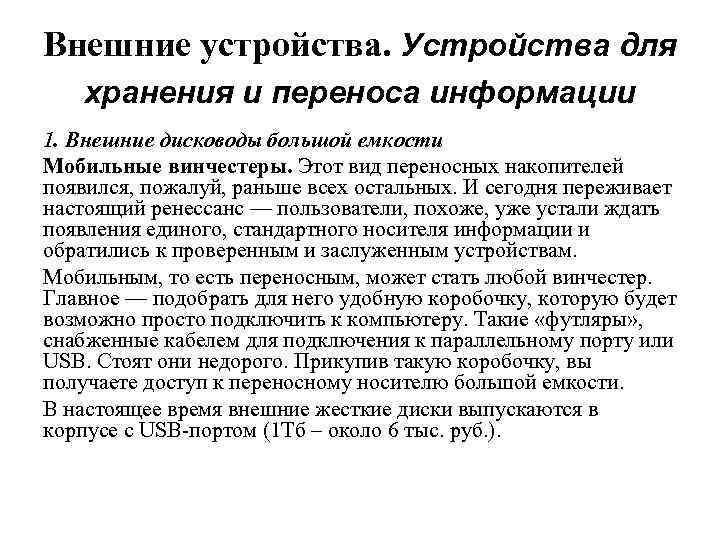 Внешние устройства. Устройства для хранения и переноса информации

1. Внешние дисководы большой емкости

Мобильные винчестеры. Этот вид переносных накопителей появился, пожалуй, раньше всех остальных. И сегодня переживает настоящий ренессанс — пользователи, похоже, уже устали ждать появления единого, стандартного носителя информации и обратились к проверенным и заслуженным устройствам.

Мобильным, то есть переносным, может стать любой винчестер. Главное — подобрать для него удобную коробочку, которую будет возможно просто подключить к компьютеру. Такие «футляры», снабженные кабелем для подключения к параллельному порту или USB. Стоят они недорого. Прикупив такую коробочку, вы получаете доступ к переносному носителю большой емкости.

В настоящее время внешние жесткие диски выпускаются в корпусе с USB-портом (1Тб – около 6 тыс. руб.).